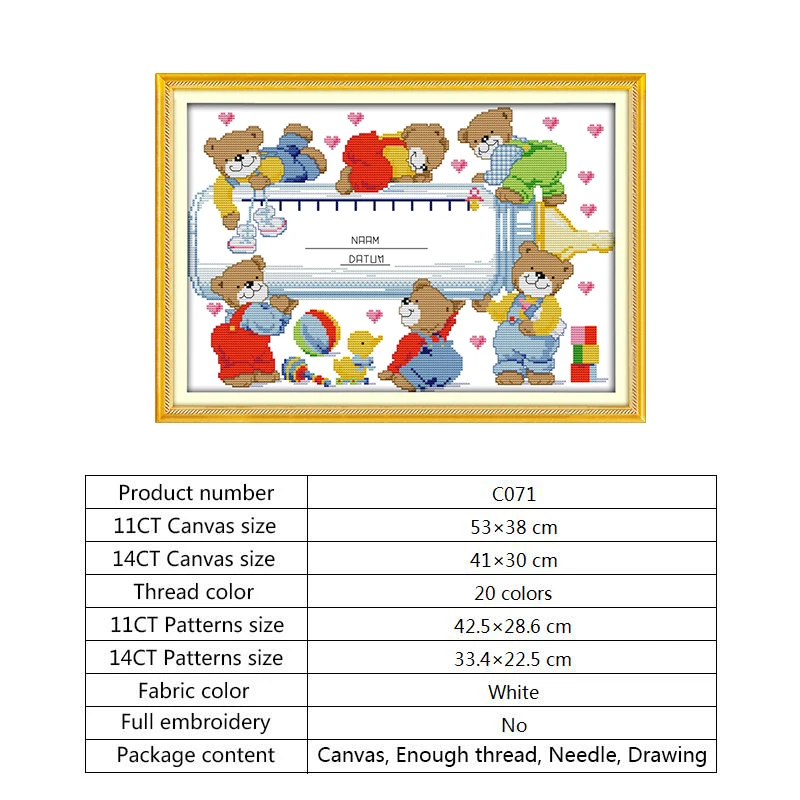 NAAM

DATUM

| Product number | C071 |
|---|---|
| 11CT Canvas size | 53×38 cm |
| 14CT Canvas size | 41×30 cm |
| Thread color | 20 colors |
| 11CT Patterns size | 42.5×28.6 cm |
| 14CT Patterns size | 33.4×22.5 cm |
| Fabric color | White |
| Full embroidery | No |
| Package content | Canvas, Enough thread, Needle, Drawing |